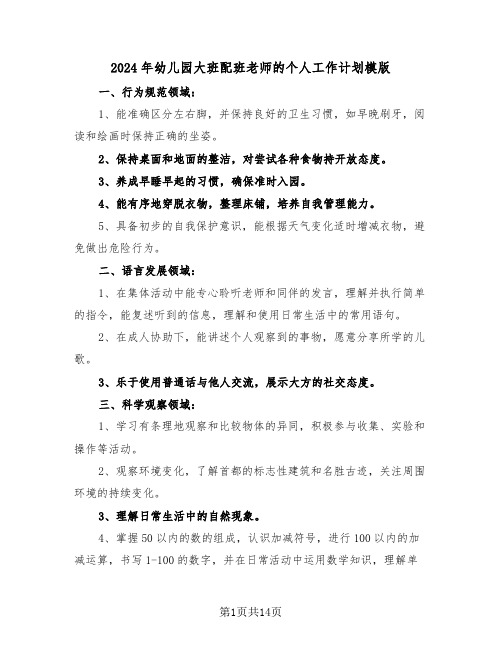 2024年幼儿园大班配班老师的个人工作计划模版

一、行为规范领域：

1、能准确区分左右脚，并保持良好的卫生习惯，如早晚刷牙，阅读和绘画时保持正确的坐姿。

2、保持桌面和地面的整洁，对尝试各种食物持开放态度。

3、养成早睡早起的习惯，确保准时入园。

4、能有序地穿脱衣物，整理床铺，培养自我管理能力。

5、具备初步的自我保护意识，能根据天气变化适时增减衣物，避免做出危险行为。

二、语言发展领域：

1、在集体活动中能专心聆听老师和同伴的发言，理解并执行简单的指令，能复述听到的信息，理解和使用日常生活中的常用语句。

2、在成人协助下，能讲述个人观察到的事物，愿意分享所学的儿歌。

3、乐于使用普通话与他人交流，展示大方的社交态度。

三、科学观察领域：

1、学习有条理地观察和比较物体的异同，积极参与收集、实验和操作等活动。

2、观察环境变化，了解首都的标志性建筑和名胜古迹，关注周围环境的持续变化。

3、理解日常生活中的自然现象。

4、掌握50以内的数的组成，认识加减符号，进行100以内的加减运算，书写1-100的数字，并在日常活动中运用数学知识，理解单

第1页共14页